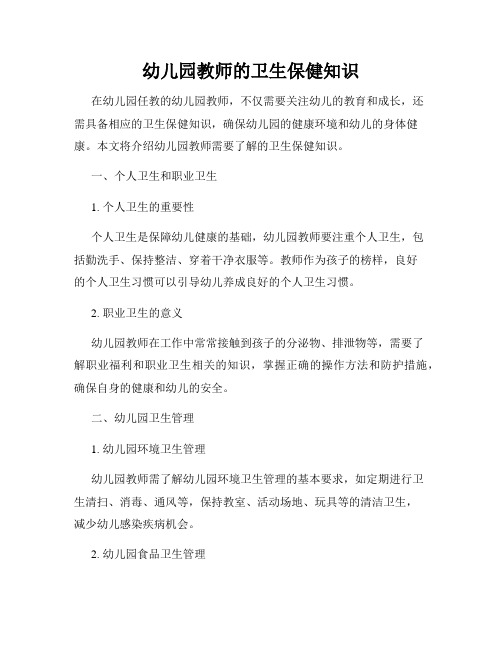 幼儿园教师的卫生保健知识

在幼儿园任教的幼儿园教师，不仅需要关注幼儿的教育和成长，还需具备相应的卫生保健知识，确保幼儿园的健康环境和幼儿的身体健康。本文将介绍幼儿园教师需要了解的卫生保健知识。

一、个人卫生和职业卫生

1. 个人卫生的重要性

个人卫生是保障幼儿健康的基础，幼儿园教师要注重个人卫生，包括勤洗手、保持整洁、穿着干净衣服等。教师作为孩子的榜样，良好的个人卫生习惯可以引导幼儿养成良好的个人卫生习惯。

2. 职业卫生的意义

幼儿园教师在工作中常常接触到孩子的分泌物、排泄物等，需要了解职业福利和职业卫生相关的知识，掌握正确的操作方法和防护措施，确保自身的健康和幼儿的安全。

二、幼儿园卫生管理

1. 幼儿园环境卫生管理

幼儿园教师需了解幼儿园环境卫生管理的基本要求，如定期进行卫生清扫、消毒、通风等，保持教室、活动场地、玩具等的清洁卫生，减少幼儿感染疾病机会。

2. 幼儿园食品卫生管理